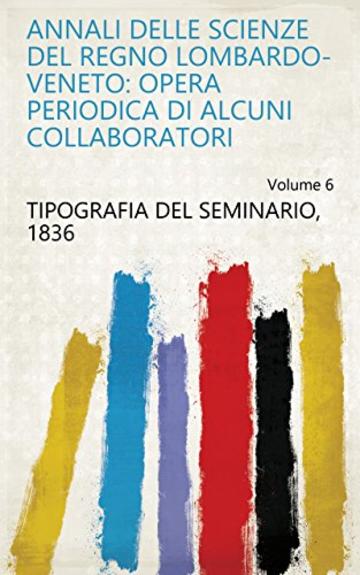 ANNALI DELLE SCIENZE DEL REGNO LOMBARDO-VENETO: OPERA PERIODICA DI ALCUNI COLLABORATORI

Volume 6

TIPOGRAFIA DEL SEMINARIO, 1836